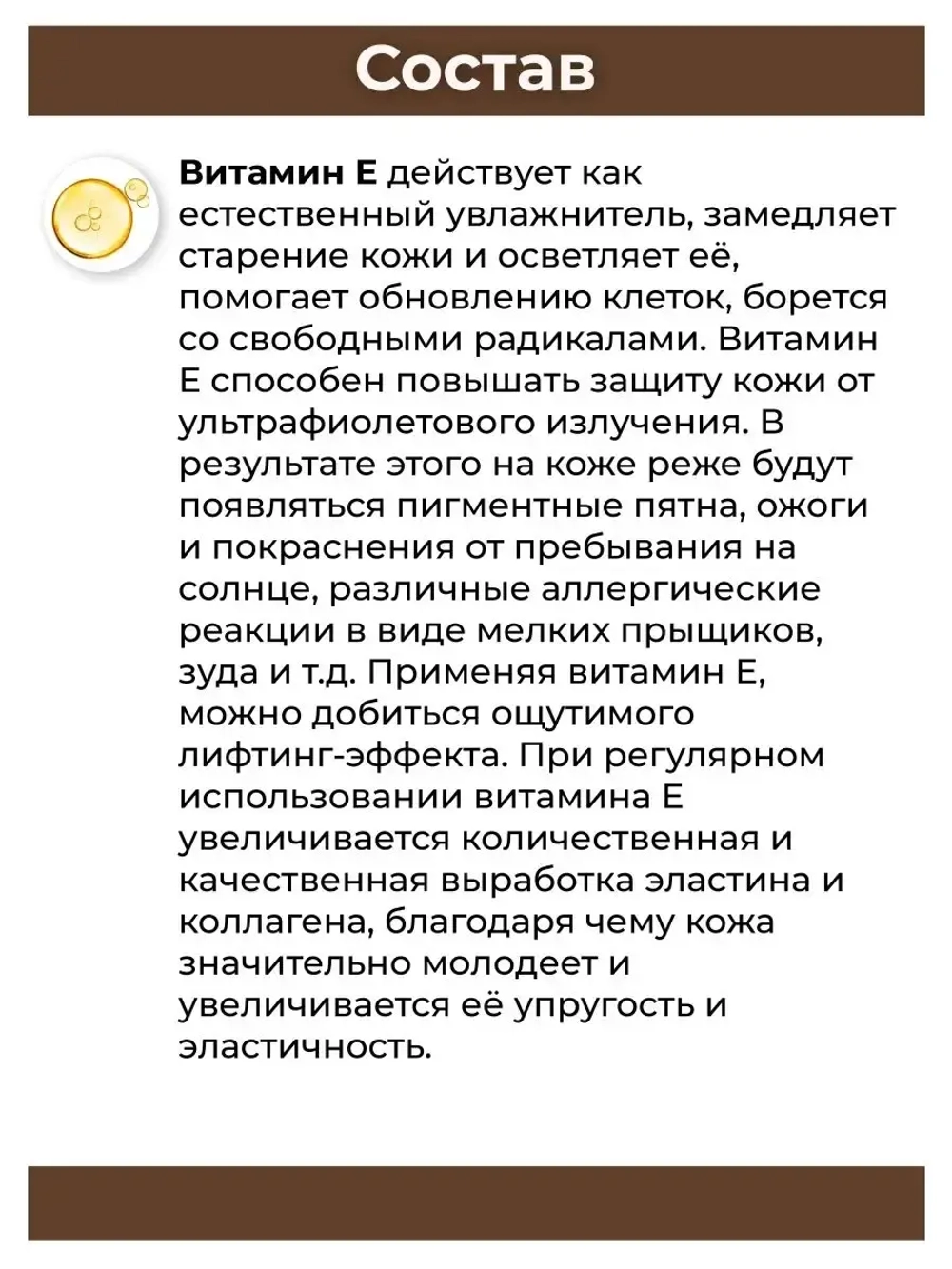 Состав

Витамин Е действует как естественный увлажнитель, замедляет старение кожи и осветляет её, помогает обновлению клеток, борется со свободными радикалами. Витамин Е способен повышать защиту кожи от ультрафиолетового излучения. В результате этого на коже реже будут появляться пигментные пятна, ожоги и покраснения от пребывания на солнце, различные аллергические реакции в виде мелких прыщиков, зуда и т.д. Применяя витамин Е, можно добиться ощутимого лифтинг-эффекта. При регулярном использовании витамина Е увеличивается количественная и качественная выработка эластина и коллагена, благодаря чему кожа значительно молодеет и увеличивается её упругость и эластичность.